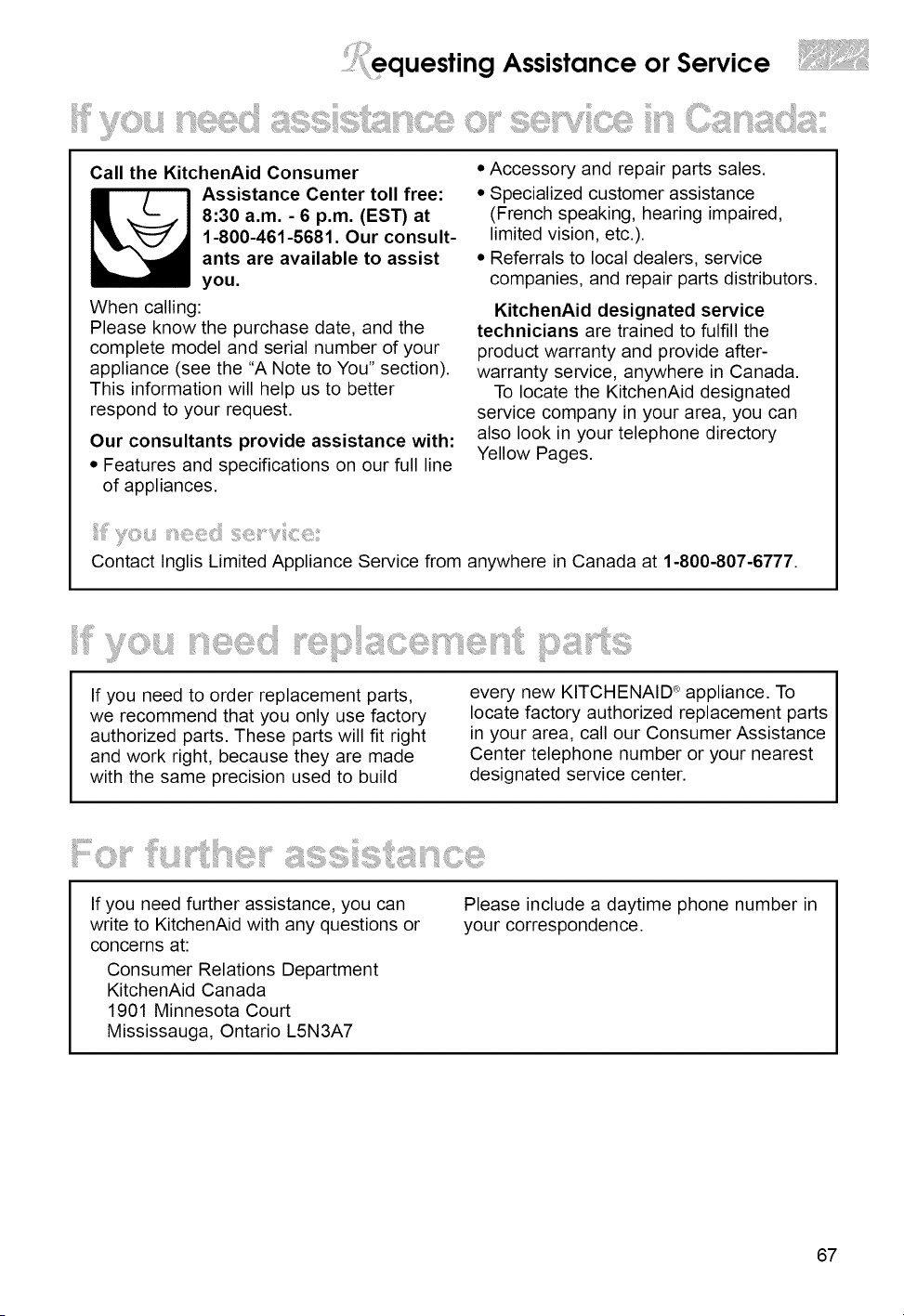 Requesting Assistance or Service

If you need assistance or service in Canada:

Call the KitchenAid Consumer Assistance Center toll free: 8:30 a.m. - 6 p.m. (EST) at 1-800-461-5681. Our consultants are available to assist you.

When calling:
Please know the purchase date, and the complete model and serial number of your appliance (see the "A Note to You" section). This information will help us to better respond to your request.

Our consultants provide assistance with:

• Features and specifications on our full line of appliances.
• Accessory and repair parts sales.
• Specialized customer assistance (French speaking, hearing impaired, limited vision, etc.).
• Referrals to local dealers, service companies, and repair parts distributors.

KitchenAid designated service technicians are trained to fulfill the product warranty and provide after-warranty service, anywhere in Canada.

To locate the KitchenAid designated service company in your area, you can also look in your telephone directory Yellow Pages.

If you need service:

Contact Inglis Limited Appliance Service from anywhere in Canada at 1-800-807-6777.

If you need replacement parts

If you need to order replacement parts, we recommend that you only use factory authorized parts. These parts will fit right and work right, because they are made with the same precision used to build every new KITCHENAID® appliance. To locate factory authorized replacement parts in your area, call our Consumer Assistance Center telephone number or your nearest designated service center.

For further assistance

If you need further assistance, you can write to KitchenAid with any questions or concerns at:

Consumer Relations Department
KitchenAid Canada
1901 Minnesota Court
Mississauga, Ontario L5N3A7

Please include a daytime phone number in your correspondence.

67